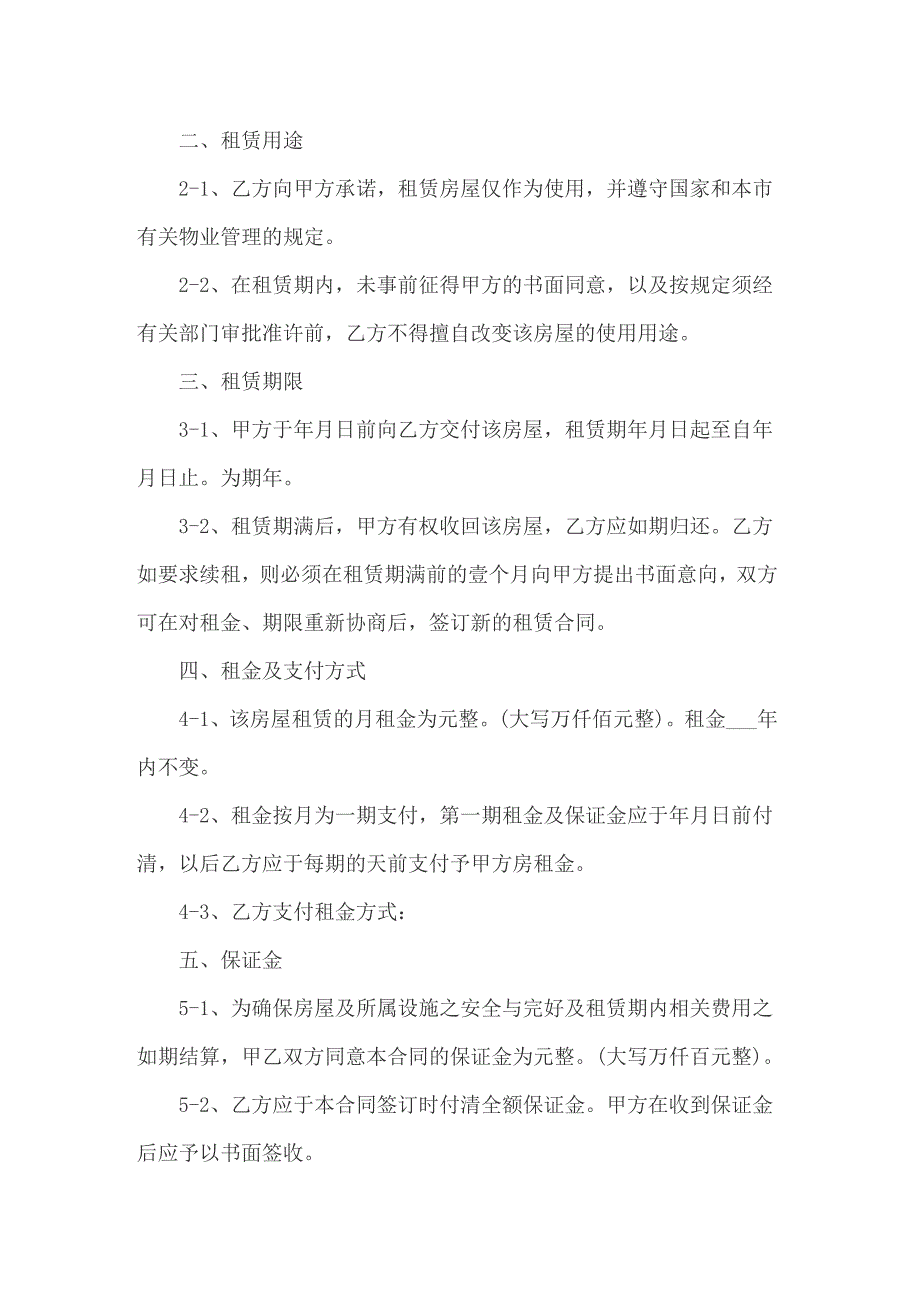 二、租赁用途

2-1、乙方向甲方承诺，租赁房屋仅作为使用，并遵守国家和本市有关物业管理的规定。

2-2、在租赁期内，未事前征得甲方的书面同意，以及按规定须经有关部门审批准许前，乙方不得擅自改变该房屋的使用用途。

三、租赁期限

3-1、甲方于年月日前向乙方交付该房屋，租赁期年月日起至自年月日止。为期年。

3-2、租赁期满后，甲方有权收回该房屋，乙方应如期归还。乙方如要求续租，则必须在租赁期满前的壹个月向甲方提出书面意向，双方可在对租金、期限重新协商后，签订新的租赁合同。

四、租金及支付方式

4-1、该房屋租赁的月租金为元整。(大写万仟佰元整)。租金___年内不变。

4-2、租金按月为一期支付，第一期租金及保证金应于年月日前付清，以后乙方应于每期的天前支付予甲方房租金。

4-3、乙方支付租金方式：

五、保证金

5-1、为确保房屋及所属设施之安全与完好及租赁期内相关费用之如期结算，甲乙双方同意本合同的保证金为元整。(大写万仟百元整)。

5-2、乙方应于本合同签订时付清全额保证金。甲方在收到保证金后应予以书面签收。